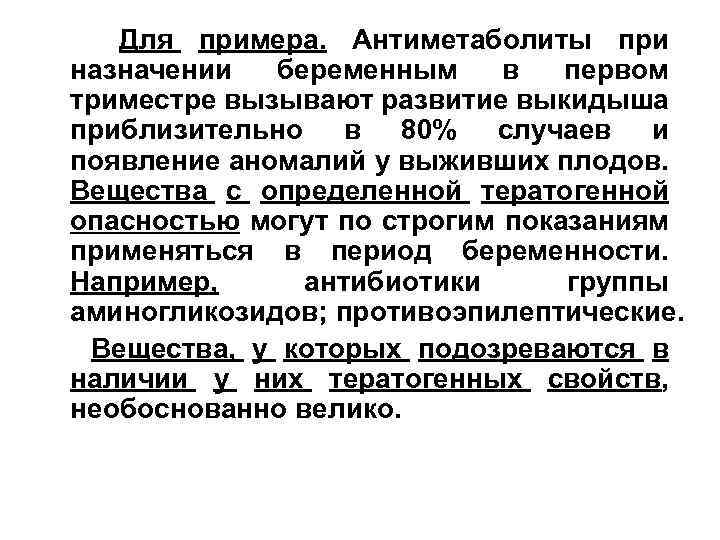 Для примера. Антиметаболиты при назначении беременным в первом триместре вызывают развитие выкидыша приблизительно в 80% случаев и появление аномалий у выживших плодов. Вещества с определенной тератогенной опасностью могут по строгим показаниям применяться в период беременности. Например, антибиотики группы аминогликозидов; противоэпилептические.

Вещества, у которых подозреваются в наличии у них тератогенных свойств, необоснованно велико.